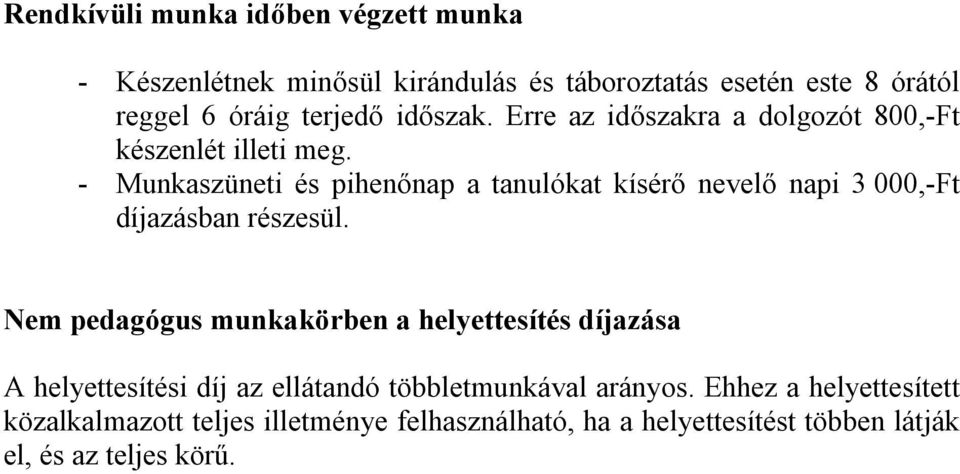 Rendkívüli munka időben végzett munka

- Készenlétnek minősül kirándulás és táboroztatás esetén este 8 órától reggel 6 óráig terjedő időszak. Erre az időszakra a dolgozót 800,-Ft készenlét illeti meg.
- Munkaszüneti és pihenőnap a tanulókat kísérő nevelő napi 3 000,-Ft díjazásban részesül.

Nem pedagógus munkakörben a helyettesítés díjazása

A helyettesítési díj az ellátandó többletmunkával arányos. Ehhez a helyettesített közalkalmazott teljes illetménye felhasználható, ha a helyettesítést többen látják el, és az teljes körű.